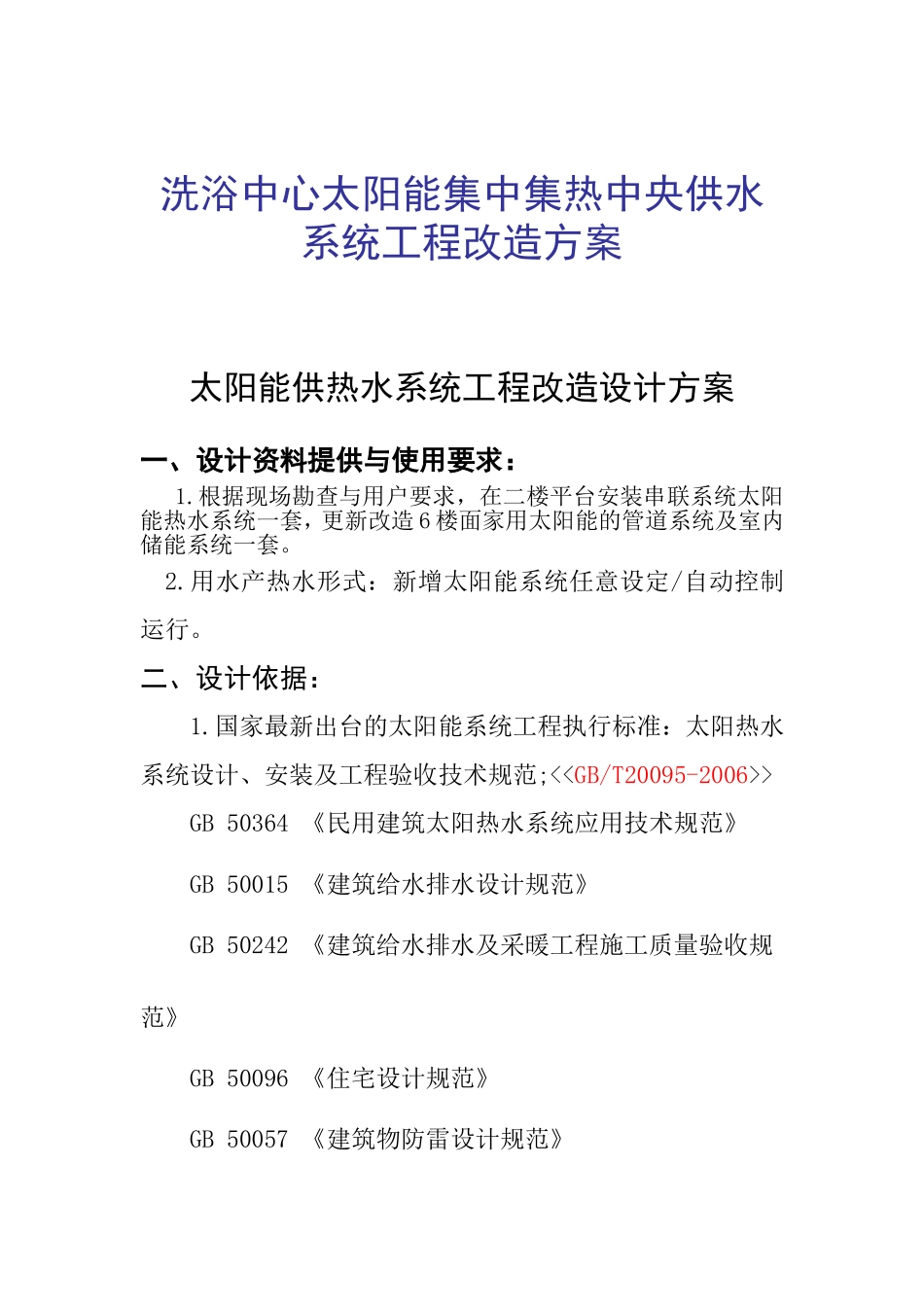 洗浴中心太阳能集中集热中央供水系统工程改造方案

太阳能供热水系统工程改造设计方案

一、设计资料提供与使用要求：

1.根据现场勘查与用户要求，在二楼平台安装串联系统太阳能热水系统一套，更新改造6楼面家用太阳能的管道系统及室内储能系统一套。

2.用水产热水形式：新增太阳能系统任意设定/自动控制运行。

二、设计依据：

1.国家最新出台的太阳能系统工程执行标准：太阳热水系统设计、安装及工程验收技术规范;<<GB/T20095-2006>>

GB 50364 《民用建筑太阳热水系统应用技术规范》

GB 50015 《建筑给水排水设计规范》

GB 50242 《建筑给水排水及采暖工程施工质量验收规范》

GB 50096 《住宅设计规范》

GB 50057 《建筑物防雷设计规范》